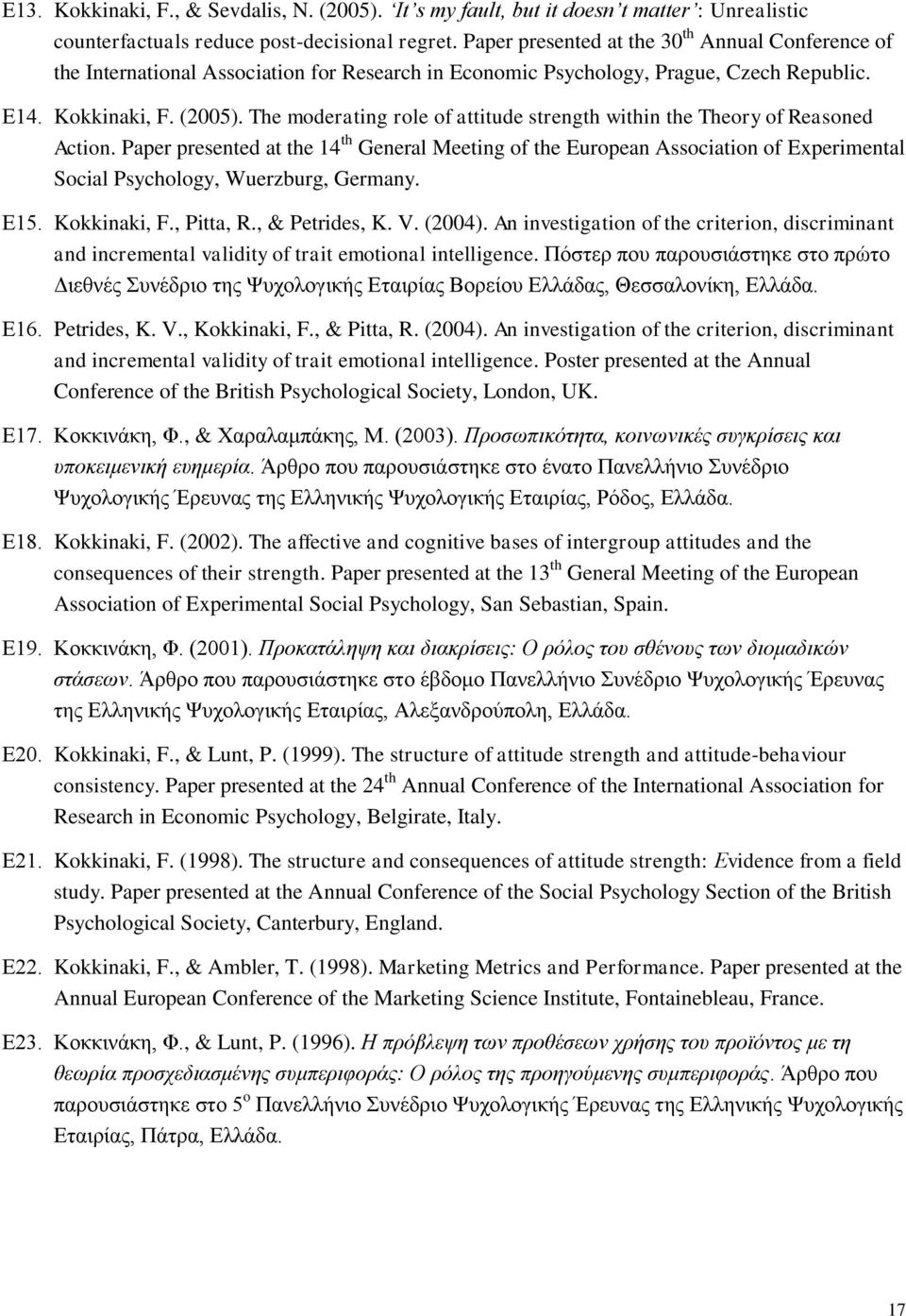 E13. Kokkinaki, F., & Sevdalis, N. (2005). 'It's my fault, but it doesn't matter': Unrealistic counterfactuals reduce post-decisional regret. Paper presented at the 30$^{th}$ Annual Conference of the International Association for Research in Economic Psychology, Prague, Czech Republic.

E14. Kokkinaki, F. (2005). The moderating role of attitude strength within the Theory of Reasoned Action. Paper presented at the 14$^{th}$ General Meeting of the European Association of Experimental Social Psychology, Wuerzburg, Germany.

E15. Kokkinaki, F., Pitta, R., & Petrides, K. V. (2004). An investigation of the criterion, discriminant and incremental validity of trait emotional intelligence. Πόστερ που παρουσιάστηκε στο πρώτο Διεθνές Συνέδριο της Ψυχολογικής Εταιρίας Βορείου Ελλάδας, Θεσσαλονίκη, Ελλάδα.

E16. Petrides, K. V., Kokkinaki, F., & Pitta, R. (2004). An investigation of the criterion, discriminant and incremental validity of trait emotional intelligence. Poster presented at the Annual Conference of the British Psychological Society, London, UK.

E17. Κοκκινάκη, Φ., & Χαραλαμπάκης, Μ. (2003). Προσωπικότητα, κοινωνικές συγκρίσεις και υποκειμενική ευημερία. Άρθρο που παρουσιάστηκε στο ένατο Πανελλήνιο Συνέδριο Ψυχολογικής Έρευνας της Ελληνικής Ψυχολογικής Εταιρίας, Ρόδος, Ελλάδα.

E18. Kokkinaki, F. (2002). The affective and cognitive bases of intergroup attitudes and the consequences of their strength. Paper presented at the 13$^{th}$ General Meeting of the European Association of Experimental Social Psychology, San Sebastian, Spain.

E19. Κοκκινάκη, Φ. (2001). Προκατάληψη και διακρίσεις: Ο ρόλος του σθένους των διομαδικών στάσεων. Άρθρο που παρουσιάστηκε στο έβδομο Πανελλήνιο Συνέδριο Ψυχολογικής Έρευνας της Ελληνικής Ψυχολογικής Εταιρίας, Αλεξανδρούπολη, Ελλάδα.

E20. Kokkinaki, F., & Lunt, P. (1999). The structure of attitude strength and attitude-behaviour consistency. Paper presented at the 24$^{th}$ Annual Conference of the International Association for Research in Economic Psychology, Belgirate, Italy.

E21. Kokkinaki, F. (1998). The structure and consequences of attitude strength: Evidence from a field study. Paper presented at the Annual Conference of the Social Psychology Section of the British Psychological Society, Canterbury, England.

E22. Kokkinaki, F., & Ambler, T. (1998). Marketing Metrics and Performance. Paper presented at the Annual European Conference of the Marketing Science Institute, Fontainebleau, France.

E23. Κοκκινάκη, Φ., & Lunt, P. (1996). Η πρόβλεψη των προθέσεων χρήσης του προϊόντος με τη θεωρία προσχεδιασμένης συμπεριφοράς: Ο ρόλος της προηγούμενης συμπεριφοράς. Άρθρο που παρουσιάστηκε στο 5$^{ο}$ Πανελλήνιο Συνέδριο Ψυχολογικής Έρευνας της Ελληνικής Ψυχολογικής Εταιρίας, Πάτρα, Ελλάδα.

17